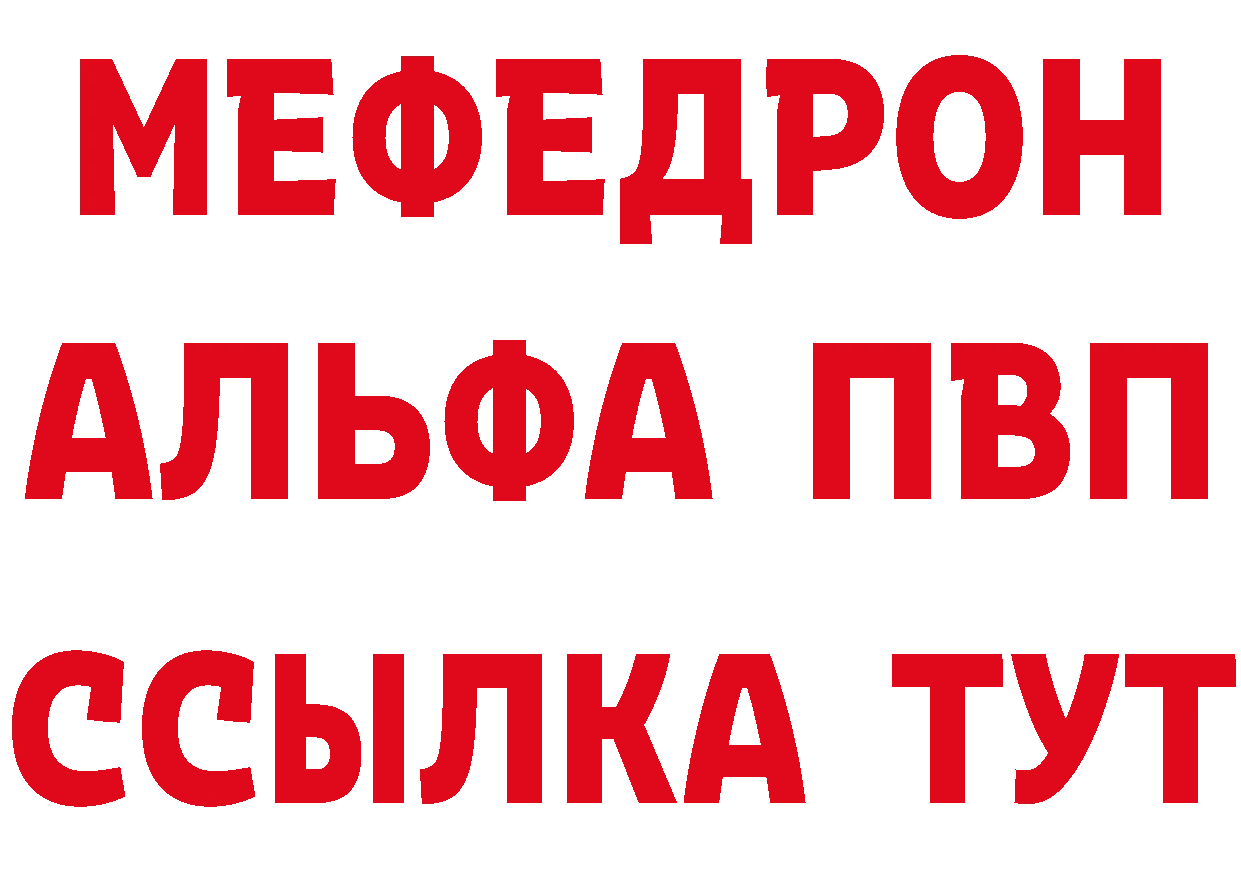 МЕФЕДРОН
АЛЬФА ПВП
ССЫЛКА ТУТ